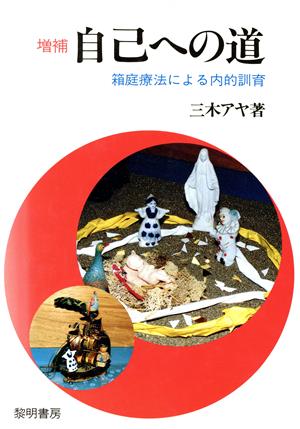 増補 自己への道

箱庭療法による内的訓育

三木アヤ著

黎明書房